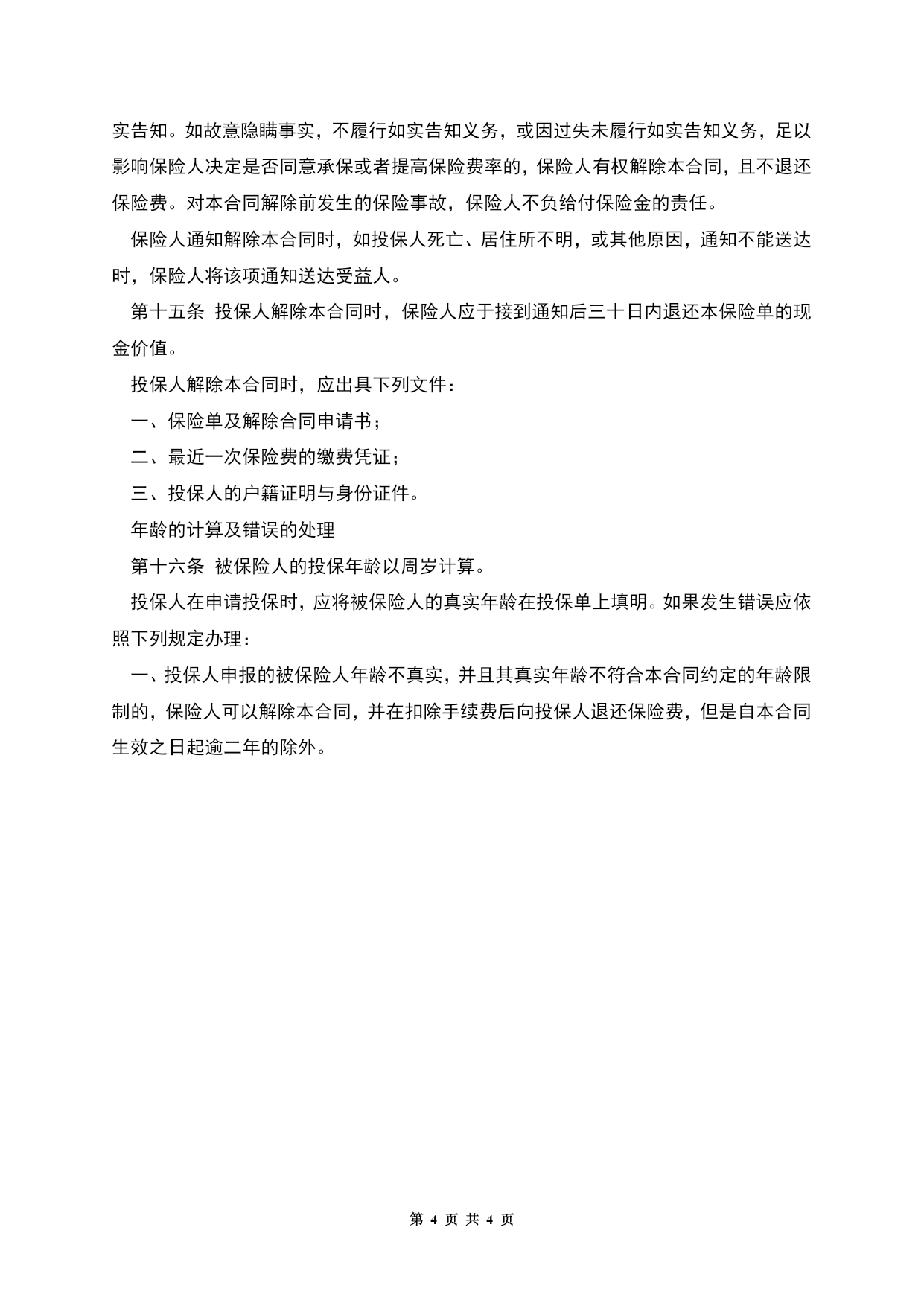 实告知。如故意隐瞒事实，不履行如实告知义务，或因过失未履行如实告知义务，足以影响保险人决定是否同意承保或者提高保险费率的，保险人有权解除本合同，且不退还保险费。对本合同解除前发生的保险事故，保险人不负给付保险金的责任。

保险人通知解除本合同时，如投保人死亡、居住所不明，或其他原因，通知不能送达时，保险人将该项通知送达受益人。

第十五条 投保人解除本合同时，保险人应于接到通知后三十日内退还本保险单的现金价值。

投保人解除本合同时，应出具下列文件：

一、保险单及解除合同申请书；

二、最近一次保险费的缴费凭证；

三、投保人的户籍证明与身份证件。

年龄的计算及错误的处理

第十六条 被保险人的投保年龄以周岁计算。

投保人在申请投保时，应将被保险人的真实年龄在投保单上填明。如果发生错误应依照下列规定办理：

一、投保人申报的被保险人年龄不真实，并且其真实年龄不符合本合同约定的年龄限制的，保险人可以解除本合同，并在扣除手续费后向投保人退还保险费，但是自本合同生效之日起逾二年的除外。

第 4 页 共 4 页